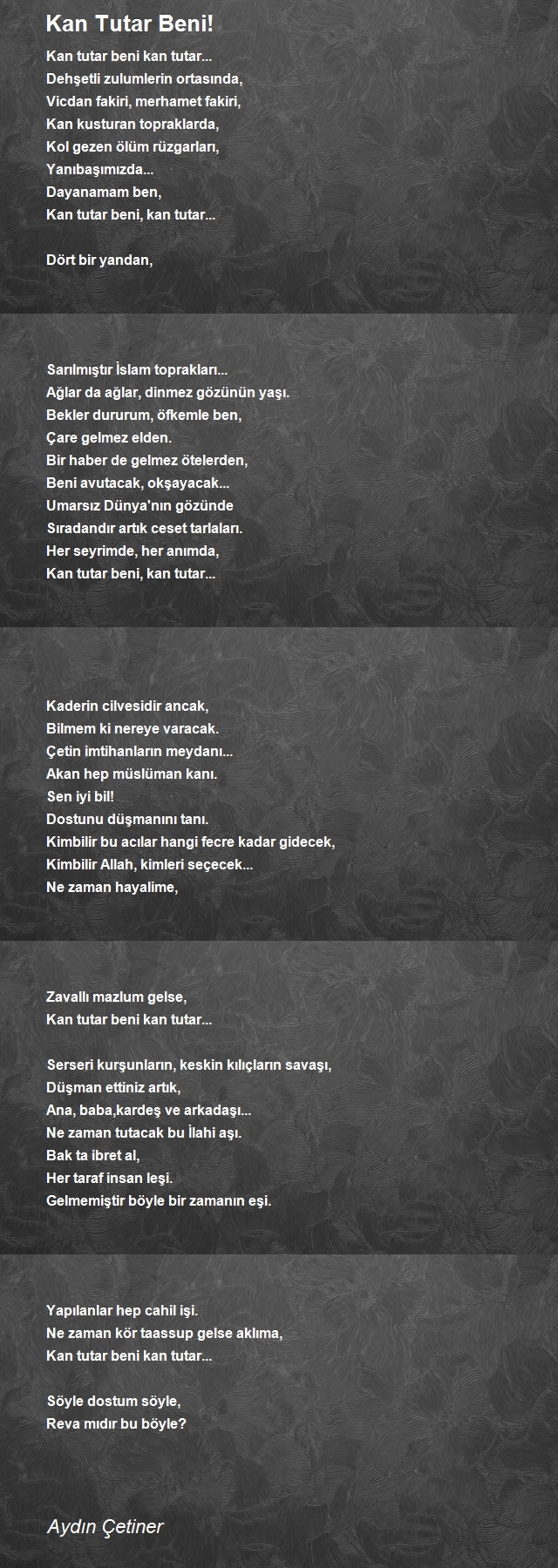 Kan Tutar Beni!

Kan tutar beni kan tutar...
Dehşetli zulumlerin ortasında,
Vicdan fakiri, merhamet fakiri,
Kan kusturan topraklarda,
Kol gezen ölüm rüzgarları,
Yanıbaşımızda...
Dayanamam ben,
Kan tutar beni, kan tutar...

Dört bir yandan,

Sarılmıştır İslam toprakları...
Ağlar da ağlar, dinmez gözünün yaşı.
Bekler dururum, öfkemle ben,
Çare gelmez elden.
Bir haber de gelmez ötelerden,
Beni avutacak, okşayacak...
Umarsız Dünya'nın gözünde
Sıradandır artık ceset tarlaları.
Her seyrimde, her anımda,
Kan tutar beni, kan tutar...

Kaderin cilvesidir ancak,
Bilmem ki nereye varacak.
Çetin imtihanların meydanı...
Akan hep müslüman kanı.
Sen iyi bil!
Dostunu düşmanını tanı.
Kimbilir bu acılar hangi fecre kadar gidecek,
Kimbilir Allah, kimleri seçecek...
Ne zaman hayalime,

Zavallı mazlum gelse,
Kan tutar beni kan tutar...

Serseri kurşunların, keskin kılıçların savaşı,
Düşman ettiniz artık,
Ana, baba,kardeş ve arkadaşı...
Ne zaman tutacak bu İlahi aşı.
Bak ta ibret al,
Her taraf insan leşi.
Gelmemiştir böyle bir zamanın eşi.

Yapılanlar hep cahil işi.
Ne zaman kör taassup gelse aklıma,
Kan tutar beni kan tutar...

Söyle dostum söyle,
Reva mıdır bu böyle?

Aydın Çetiner